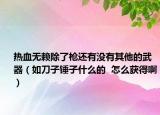 热血无赖除了枪还有没有其他的武器（如刀子锤子什么的 怎么获得啊）